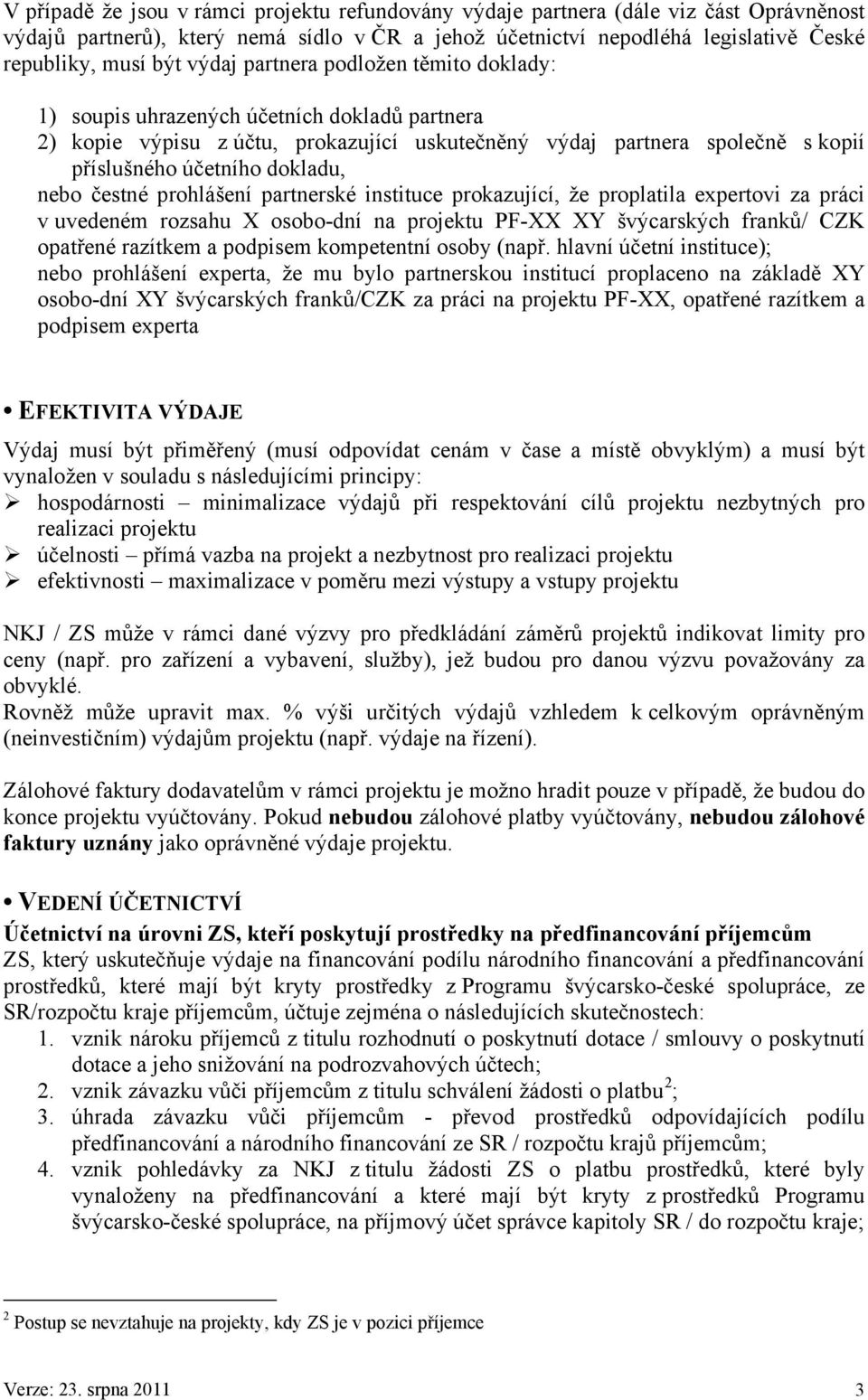 V případě že jsou v rámci projektu refundovány výdaje partnera (dále viz část Oprávněnost výdajů partnerů), který nemá sídlo v ČR a jehož účetnictví nepodléhá legislativě České republiky, musí být výdaj partnera podložen těmito doklady:

1) soupis uhrazených účetních dokladů partnera
2) kopie výpisu z účtu, prokazující uskutečněný výdaj partnera společně s kopií příslušného účetního dokladu,
nebo čestné prohlášení partnerské instituce prokazující, že proplatila expertovi za práci v uvedeném rozsahu X osobo-dní na projektu PF-XX XY švýcarských franků/ CZK opatřené razítkem a podpisem kompetentní osoby (např. hlavní účetní instituce);
nebo prohlášení experta, že mu bylo partnerskou institucí proplaceno na základě XY osobo-dní XY švýcarských franků/CZK za práci na projektu PF-XX, opatřené razítkem a podpisem experta

• EFEKTIVITA VÝDAJE

Výdaj musí být přiměřený (musí odpovídat cenám v čase a místě obvyklým) a musí být vynaložen v souladu s následujícími principy:
➢ hospodárnosti – minimalizace výdajů při respektování cílů projektu nezbytných pro realizaci projektu
➢ účelnosti – přímá vazba na projekt a nezbytnost pro realizaci projektu
➢ efektivnosti – maximalizace v poměru mezi výstupy a vstupy projektu

NKJ / ZS může v rámci dané výzvy pro předkládání záměrů projektů indikovat limity pro ceny (např. pro zařízení a vybavení, služby), jež budou pro danou výzvu považovány za obvyklé.
Rovněž může upravit max. % výši určitých výdajů vzhledem k celkovým oprávněným (neinvestičním) výdajům projektu (např. výdaje na řízení).

Zálohové faktury dodavatelům v rámci projektu je možno hradit pouze v případě, že budou do konce projektu vyúčtovány. Pokud nebudou zálohové platby vyúčtovány, nebudou zálohové faktury uznány jako oprávněné výdaje projektu.

• VEDENÍ ÚČETNICTVÍ

Účetnictví na úrovni ZS, kteří poskytují prostředky na předfinancování příjemcům
ZS, který uskutečňuje výdaje na financování podílu národního financování a předfinancování prostředků, které mají být kryty prostředky z Programu švýcarsko-české spolupráce, ze SR/rozpočtu kraje příjemcům, účtuje zejména o následujících skutečnostech:
1. vznik nároku příjemců z titulu rozhodnutí o poskytnutí dotace / smlouvy o poskytnutí dotace a jeho snižování na podrozvahových účtech;
2. vznik závazku vůči příjemcům z titulu schválení žádosti o platbu$^2$;
3. úhrada závazku vůči příjemcům - převod prostředků odpovídajících podílu předfinancování a národního financování ze SR / rozpočtu krajů příjemcům;
4. vznik pohledávky za NKJ z titulu žádosti ZS o platbu prostředků, které byly vynaloženy na předfinancování a které mají být kryty z prostředků Programu švýcarsko-české spolupráce, na příjmový účet správce kapitoly SR / do rozpočtu kraje;

$^2$ Postup se nevztahuje na projekty, kdy ZS je v pozici příjemce

Verze: 23. srpna 2011 3